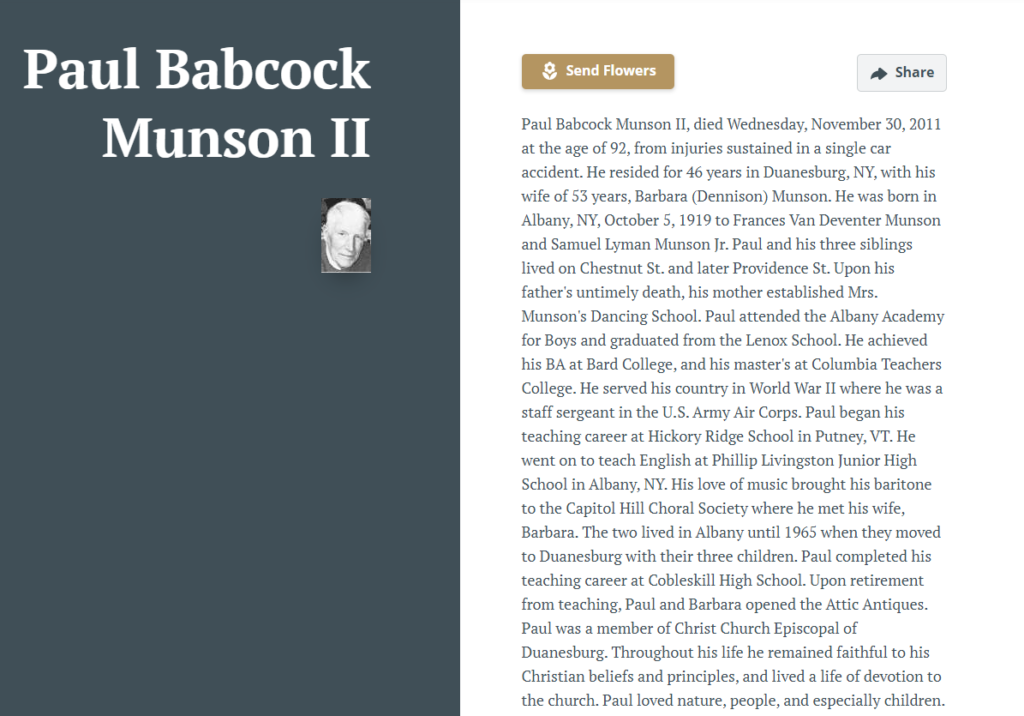 Paul Babcock Munson II

Send Flowers

Share

Paul Babcock Munson II, died Wednesday, November 30, 2011 at the age of 92, from injuries sustained in a single car accident. He resided for 46 years in Duanesburg, NY, with his wife of 53 years, Barbara (Dennison) Munson. He was born in Albany, NY, October 5, 1919 to Frances Van Deventer Munson and Samuel Lyman Munson Jr. Paul and his three siblings lived on Chestnut St. and later Providence St. Upon his father's untimely death, his mother established Mrs. Munson's Dancing School. Paul attended the Albany Academy for Boys and graduated from the Lenox School. He achieved his BA at Bard College, and his master's at Columbia Teachers College. He served his country in World War II where he was a staff sergeant in the U.S. Army Air Corps. Paul began his teaching career at Hickory Ridge School in Putney, VT. He went on to teach English at Phillip Livingston Junior High School in Albany, NY. His love of music brought his baritone to the Capitol Hill Choral Society where he met his wife, Barbara. The two lived in Albany until 1965 when they moved to Duanesburg with their three children. Paul completed his teaching career at Cobleskill High School. Upon retirement from teaching, Paul and Barbara opened the Attic Antiques. Paul was a member of Christ Church Episcopal of Duanesburg. Throughout his life he remained faithful to his Christian beliefs and principles, and lived a life of devotion to the church. Paul loved nature, people, and especially children.